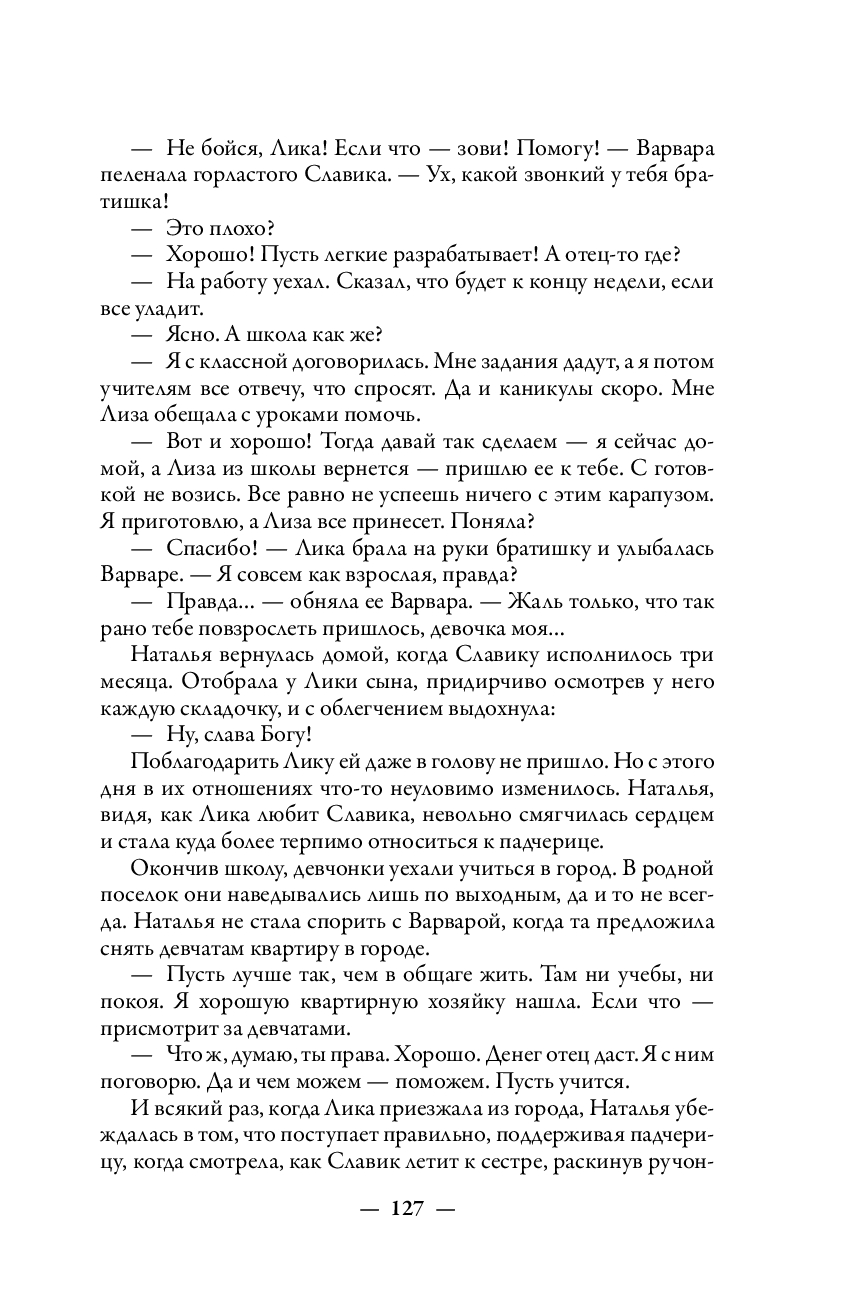 — Не бойся, Лика! Если что — зови! Помогу! — Варвара пеленала горластого Славика. — Ух, какой звонкий у тебя братишка!

— Это плохо?

— Хорошо! Пусть легкие разрабатывает! А отец-то где?

— На работу уехал. Сказал, что будет к концу недели, если все уладит.

— Ясно. А школа как же?

— Я с классной договорилась. Мне задания дадут, а я потом учителям все отвечу, что спросят. Да и каникулы скоро. Мне Лиза обещала с уроками помочь.

— Вот и хорошо! Тогда давай так сделаем — я сейчас домой, а Лиза из школы вернется — пришлю ее к тебе. С готовкой не возись. Все равно не успеешь ничего с этим карапузом. Я приготовлю, а Лиза все принесет. Поняла?

— Спасибо! — Лика брала на руки братишку и улыбалась Варваре. — Я совсем как взрослая, правда?

— Правда... — обняла ее Варвара. — Жаль только, что так рано тебе повзрослеть пришлось, девочка моя...

Наталья вернулась домой, когда Славику исполнилось три месяца. Отобрала у Лики сына, придирчиво осмотрев у него каждую складочку, и с облегчением выдохнула:

— Ну, слава Богу!

Поблагодарить Лику ей даже в голову не пришло. Но с этого дня в их отношениях что-то неуловимо изменилось. Наталья, видя, как Лика любит Славика, невольно смягчилась сердцем и стала куда более терпимо относиться к падчерице.

Окончив школу, девчонки уехали учиться в город. В родной поселок они наведывались лишь по выходным, да и то не всегда. Наталья не стала спорить с Варварой, когда та предложила снять девчатам квартиру в городе.

— Пусть лучше так, чем в общаге жить. Там ни учебы, ни покоя. Я хорошую квартирную хозяйку нашла. Если что — присмотрит за девчатами.

— Что ж, думаю, ты права. Хорошо. Денег отец даст. Я с ним поговорю. Да и чем можем — поможем. Пусть учится.

И всякий раз, когда Лика приезжала из города, Наталья убеждалась в том, что поступает правильно, поддерживая падчерицу, когда смотрела, как Славик летит к сестре, раскинув ручон-

— 127 —